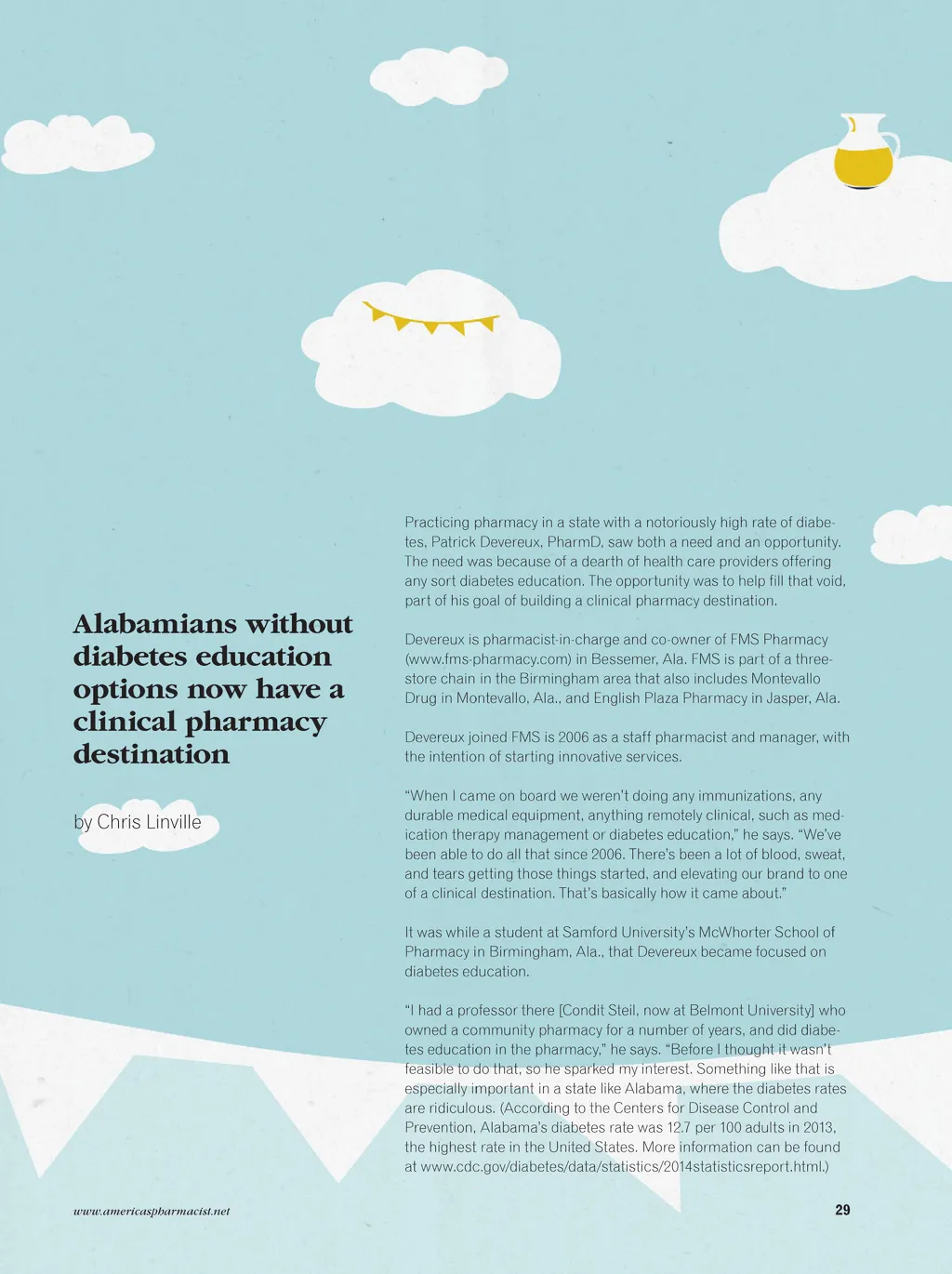 Alabamians without diabetes education options now have a clinical pharmacy destination

by Chris Linville

Practicing pharmacy in a state with a notoriously high rate of diabetes, Patrick Devereux, PharmD, saw both a need and an opportunity. The need was because of a dearth of health care providers offering any sort diabetes education. The opportunity was to help fill that void, part of his goal of building a clinical pharmacy destination.

Devereux is pharmacist-in-charge and co-owner of FMS Pharmacy (www.fms-pharmacy.com) in Bessemer, Ala. FMS is part of a three-store chain in the Birmingham area that also includes Montevallo Drug in Montevallo, Ala., and English Plaza Pharmacy in Jasper, Ala.

Devereux joined FMS is 2006 as a staff pharmacist and manager, with the intention of starting innovative services.

"When I came on board we weren't doing any immunizations, any durable medical equipment, anything remotely clinical, such as medication therapy management or diabetes education," he says. "We've been able to do all that since 2006. There's been a lot of blood, sweat, and tears getting those things started, and elevating our brand to one of a clinical destination. That's basically how it came about."

It was while a student at Samford University's McWhorter School of Pharmacy in Birmingham, Ala., that Devereux became focused on diabetes education.

"I had a professor there [Condit Steil, now at Belmont University] who owned a community pharmacy for a number of years, and did diabetes education in the pharmacy," he says. "Before I thought it wasn't feasible to do that, so he sparked my interest. Something like that is especially important in a state like Alabama, where the diabetes rates are ridiculous. (According to the Centers for Disease Control and Prevention, Alabama's diabetes rate was 12.7 per 100 adults in 2013, the highest rate in the United States. More information can be found at www.cdc.gov/diabetes/data/statistics/2014statisticsreport.html.)

www.americaspharmacist.net

29